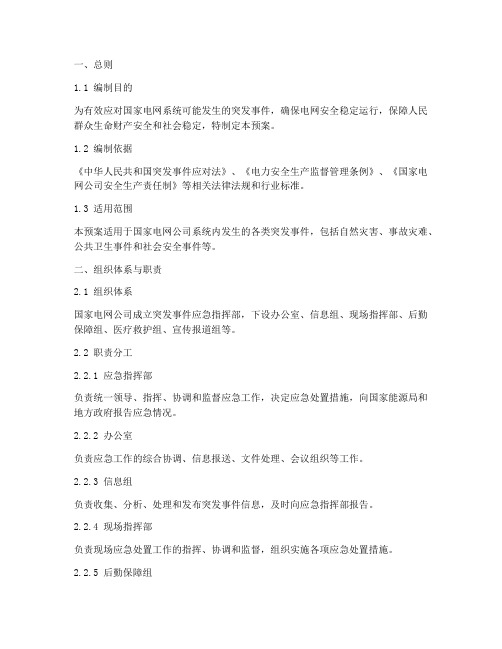 一、总则

1.1 编制目的

为有效应对国家电网系统可能发生的突发事件，确保电网安全稳定运行，保障人民群众生命财产安全和社会稳定，特制定本预案。

1.2 编制依据

《中华人民共和国突发事件应对法》、《电力安全生产监督管理条例》、《国家电网公司安全生产责任制》等相关法律法规和行业标准。

1.3 适用范围

本预案适用于国家电网公司系统内发生的各类突发事件，包括自然灾害、事故灾难、公共卫生事件和社会安全事件等。

二、组织体系与职责

2.1 组织体系

国家电网公司成立突发事件应急指挥部，下设办公室、信息组、现场指挥部、后勤保障组、医疗救护组、宣传报道组等。

2.2 职责分工

2.2.1 应急指挥部

负责统一领导、指挥、协调和监督应急工作，决定应急处置措施，向国家能源局和地方政府报告应急情况。

2.2.2 办公室

负责应急工作的综合协调、信息报送、文件处理、会议组织等工作。

2.2.3 信息组

负责收集、分析、处理和发布突发事件信息，及时向应急指挥部报告。

2.2.4 现场指挥部

负责现场应急处置工作的指挥、协调和监督，组织实施各项应急处置措施。

2.2.5 后勤保障组